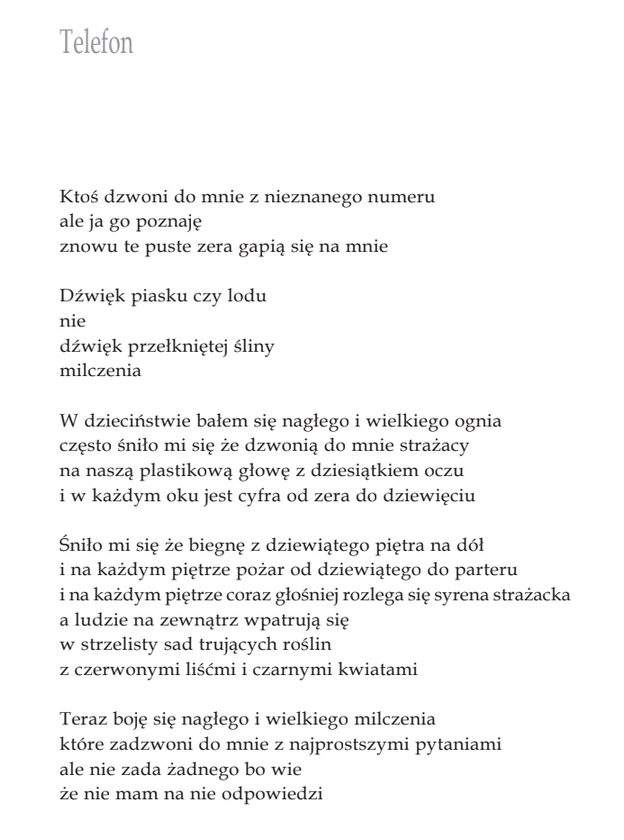 Telefon

Ktoś dzwoni do mnie z nieznanego numeru
ale ja go poznaję
znowu te puste zera gapią się na mnie

Dźwięk piasku czy lodu
nie
dźwięk przełkniętej śliny
milczenia

W dzieciństwie bałem się nagłego i wielkiego ognia
często śniło mi się że dzwonią do mnie strażacy
na naszą plastikową głowę z dziesiątkiem oczu
i w każdym oku jest cyfra od zera do dziewięciu

Śniło mi się że biegnę z dziewiątego piętra na dół
i na każdym piętrze pożar od dziewiątego do parteru
i na każdym piętrze coraz głośniej rozlega się syrena strażacka
a ludzie na zewnątrz wpatrują się
w strzelisty sad trujących roślin
z czerwonymi liśćmi i czarnymi kwiatami

Teraz boję się nagłego i wielkiego milczenia
które zadzwoni do mnie z najprostszymi pytaniami
ale nie zada żadnego bo wie
że nie mam na nie odpowiedzi